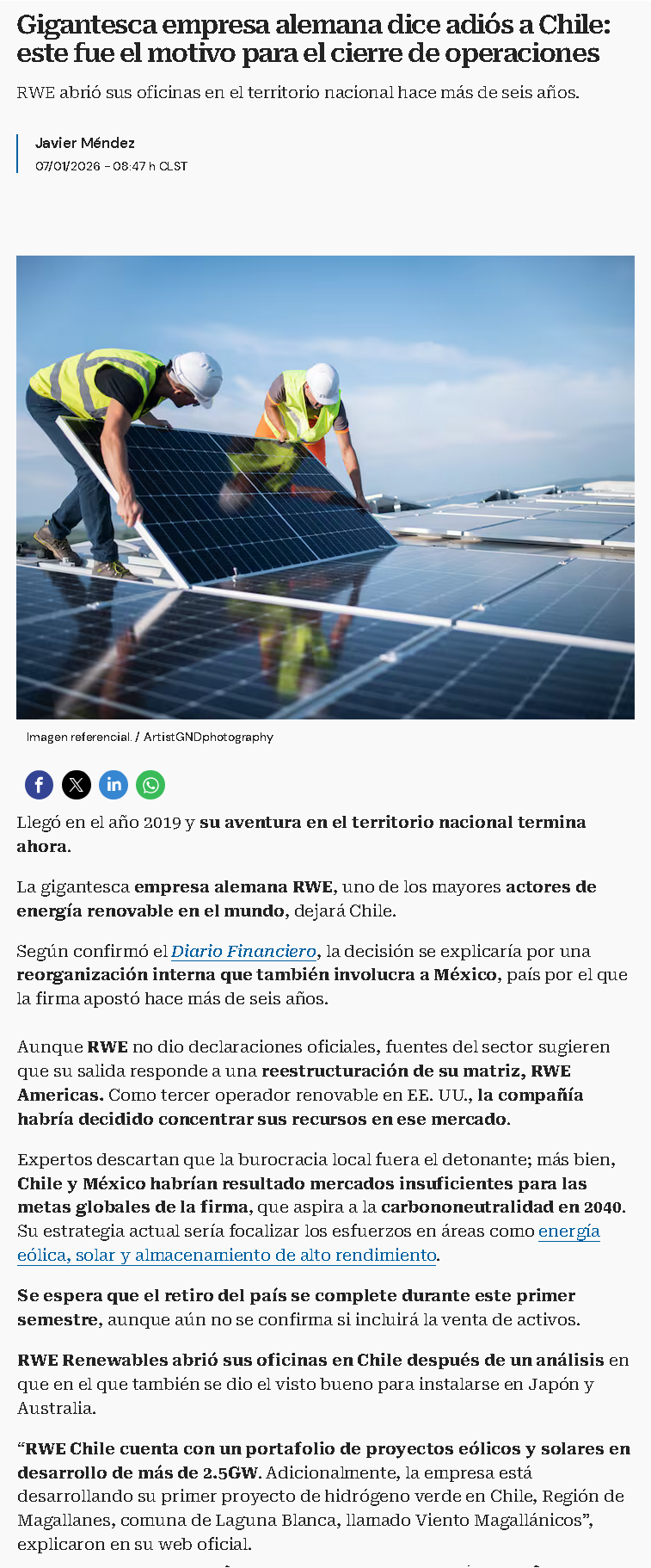 Gigantesca empresa alemana dice adiós a Chile: este fue el motivo para el cierre de operaciones

RWE abrió sus oficinas en el territorio nacional hace más de seis años.

Javier Méndez
07/01/2026 - 08:47 h CLST

Imagen referencial. / ArtistGNDphotography

Llegó en el año 2019 y su aventura en el territorio nacional termina ahora.

La gigantesca empresa alemana RWE, uno de los mayores actores de energía renovable en el mundo, dejará Chile.

Según confirmó el Diario Financiero, la decisión se explicaría por una reorganización interna que también involucra a México, país por el que la firma apostó hace más de seis años.

Aunque RWE no dio declaraciones oficiales, fuentes del sector sugieren que su salida responde a una reestructuración de su matriz, RWE Americas. Como tercer operador renovable en EE. UU., la compañía habría decidido concentrar sus recursos en ese mercado.

Expertos descartan que la burocracia local fuera el detonante; más bien, Chile y México habrían resultado mercados insuficientes para las metas globales de la firma, que aspira a la carbononeutralidad en 2040. Su estrategia actual sería focalizar los esfuerzos en áreas como energía eólica, solar y almacenamiento de alto rendimiento.

Se espera que el retiro del país se complete durante este primer semestre, aunque aún no se confirma si incluirá la venta de activos.

RWE Renewables abrió sus oficinas en Chile después de un análisis en que en el que también se dio el visto bueno para instalarse en Japón y Australia.

"RWE Chile cuenta con un portafolio de proyectos eólicos y solares en desarrollo de más de 2.5GW. Adicionalmente, la empresa está desarrollando su primer proyecto de hidrógeno verde en Chile, Región de Magallanes, comuna de Laguna Blanca, llamado Viento Magallánicos", explicaron en su web oficial.